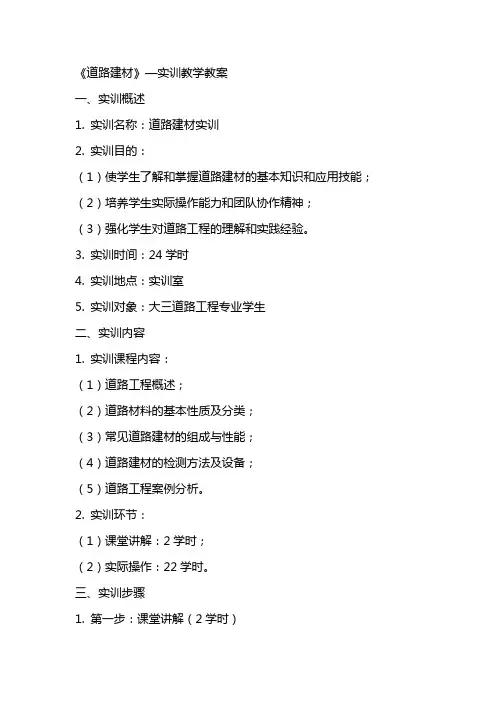 《道路建材》—实训教学教案

一、实训概述

1. 实训名称：道路建材实训

2. 实训目的：

（1）使学生了解和掌握道路建材的基本知识和应用技能；

（2）培养学生实际操作能力和团队协作精神；

（3）强化学生对道路工程的理解和实践经验。

3. 实训时间：24 学时

4. 实训地点：实训室

5. 实训对象：大三道路工程专业学生

二、实训内容

1. 实训课程内容：

（1）道路工程概述；

（2）道路材料的基本性质及分类；

（3）常见道路建材的组成与性能；

（4）道路建材的检测方法及设备；

（5）道路工程案例分析。

2. 实训环节：

（1）课堂讲解：2 学时；

（2）实际操作：22 学时。

三、实训步骤

1. 第一步：课堂讲解（2 学时）